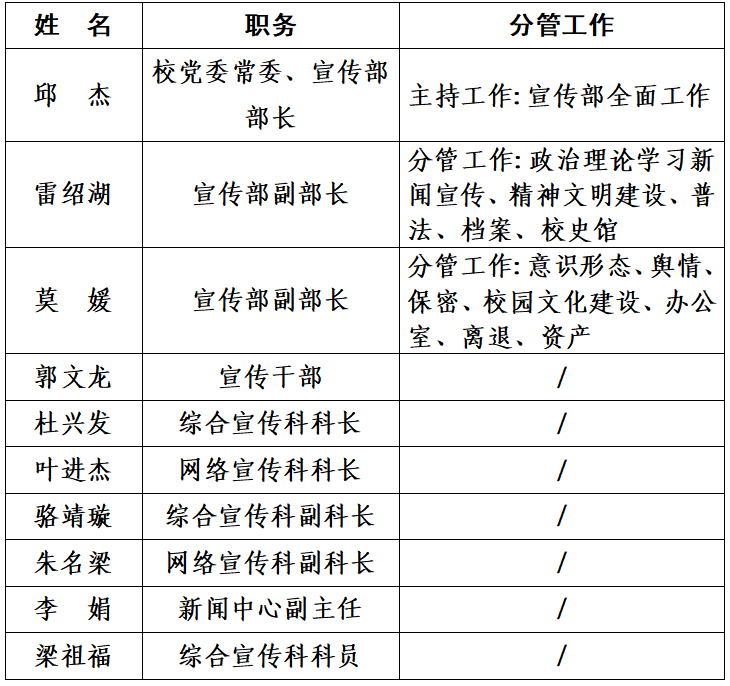 | 姓　名 | 职务 | 分管工作 |
|---|---|---|
| 邱　杰 | 校党委常委、宣传部部长 | 主持工作: 宣传部全面工作 |
| 雷绍湖 | 宣传部副部长 | 分管工作: 政治理论学习新闻宣传、精神文明建设、普法、档案、校史馆 |
| 莫　媛 | 宣传部副部长 | 分管工作: 意识形态、舆情、保密、校园文化建设、办公室、离退、资产 |
| 郭文龙 | 宣传干部 | / |
| 杜兴发 | 综合宣传科科长 | / |
| 叶进杰 | 网络宣传科科长 | / |
| 骆靖璇 | 综合宣传科副科长 | / |
| 朱名梁 | 网络宣传科副科长 | / |
| 李　娟 | 新闻中心副主任 | / |
| 梁祖福 | 综合宣传科科员 | / |